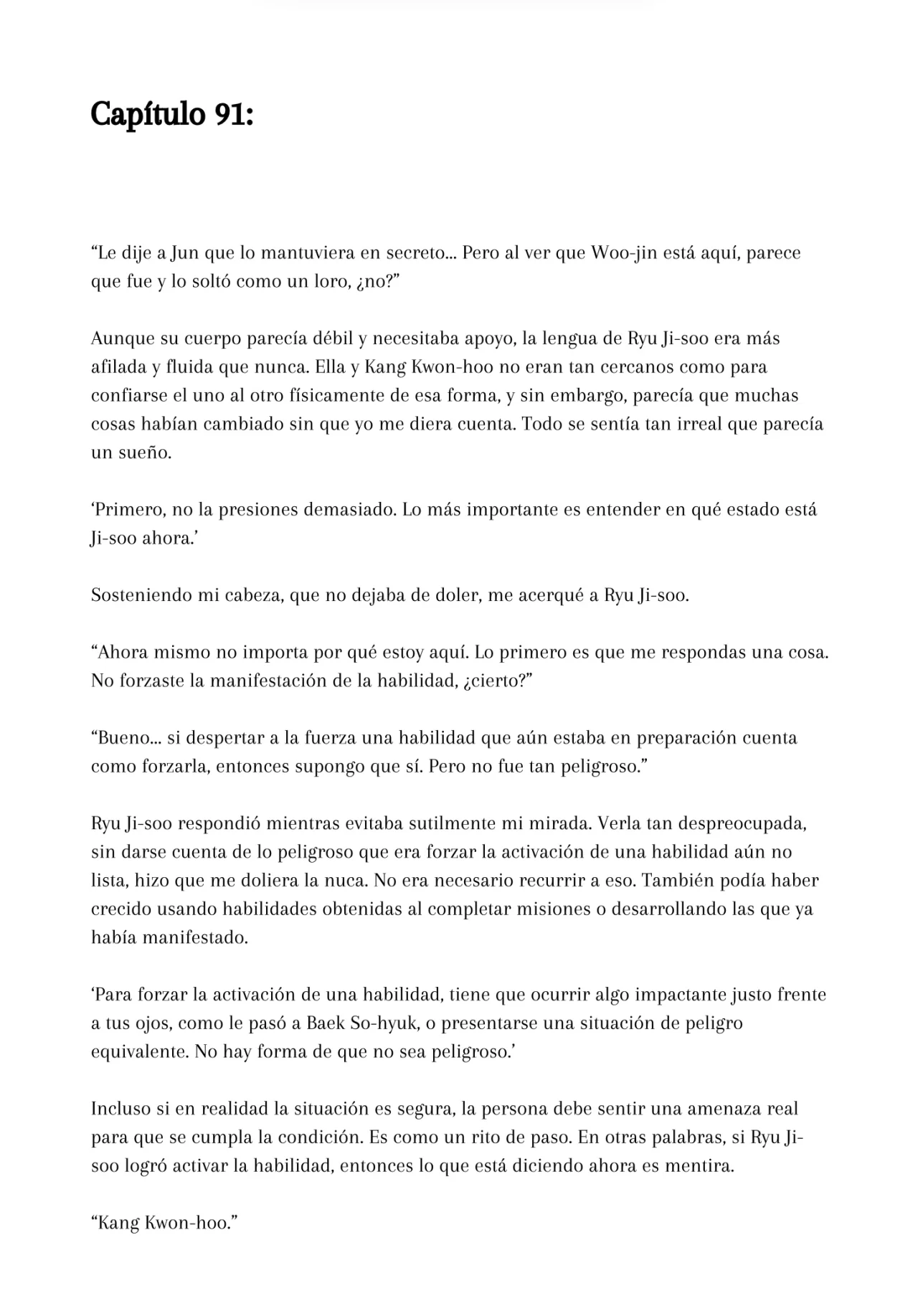 Capítulo 91:

“Le dije a Jun que lo mantuviera en secreto... Pero al ver que Woo-jin está aquí, parece que fue y lo soltó como un loro, ¿no?”

Aunque su cuerpo parecía débil y necesitaba apoyo, la lengua de Ryu Ji-soo era más afilada y fluida que nunca. Ella y Kang Kwon-hoo no eran tan cercanos como para confiarse el uno al otro físicamente de esa forma, y sin embargo, parecía que muchas cosas habían cambiado sin que yo me diera cuenta. Todo se sentía tan irreal que parecía un sueño.

‘Primero, no la presiones demasiado. Lo más importante es entender en qué estado está Ji-soo ahora.’

Sosteniendo mi cabeza, que no dejaba de doler, me acerqué a Ryu Ji-soo.

“Ahora mismo no importa por qué estoy aquí. Lo primero es que me respondas una cosa. No forzaste la manifestación de la habilidad, ¿cierto?”

“Bueno... si despertar a la fuerza una habilidad que aún estaba en preparación cuenta como forzarla, entonces supongo que sí. Pero no fue tan peligroso.”

Ryu Ji-soo respondió mientras evitaba sutilmente mi mirada. Verla tan despreocupada, sin darse cuenta de lo peligroso que era forzar la activación de una habilidad aún no lista, hizo que me doliera la nuca. No era necesario recurrir a eso. También podía haber crecido usando habilidades obtenidas al completar misiones o desarrollando las que ya había manifestado.

‘Para forzar la activación de una habilidad, tiene que ocurrir algo impactante justo frente a tus ojos, como le pasó a Baek So-hyuk, o presentarse una situación de peligro equivalente. No hay forma de que no sea peligroso.’

Incluso si en realidad la situación es segura, la persona debe sentir una amenaza real para que se cumpla la condición. Es como un rito de paso. En otras palabras, si Ryu Ji-soo logró activar la habilidad, entonces lo que está diciendo ahora es mentira.

“Kang Kwon-hoo.”